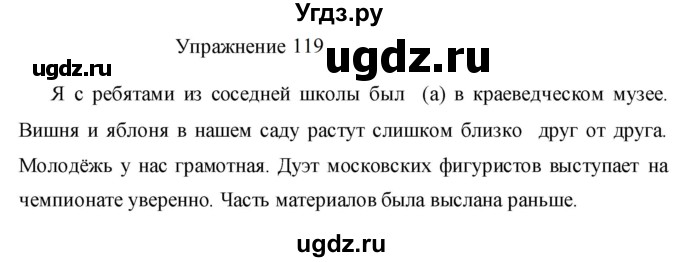 Угдз.ру

Упражнение 119 ugdz.ru

ugdz.ru

Я с ребятами из соседней школы был (а) в краеведческом музее. Вишня и яблоня в нашем саду растут слишком близко друг от друга. Молодёжь у нас грамотная. Дуэт московских фигуристов выступает на чемпионате уверенно. Часть материалов была выслана раньше.

ugdz.ru